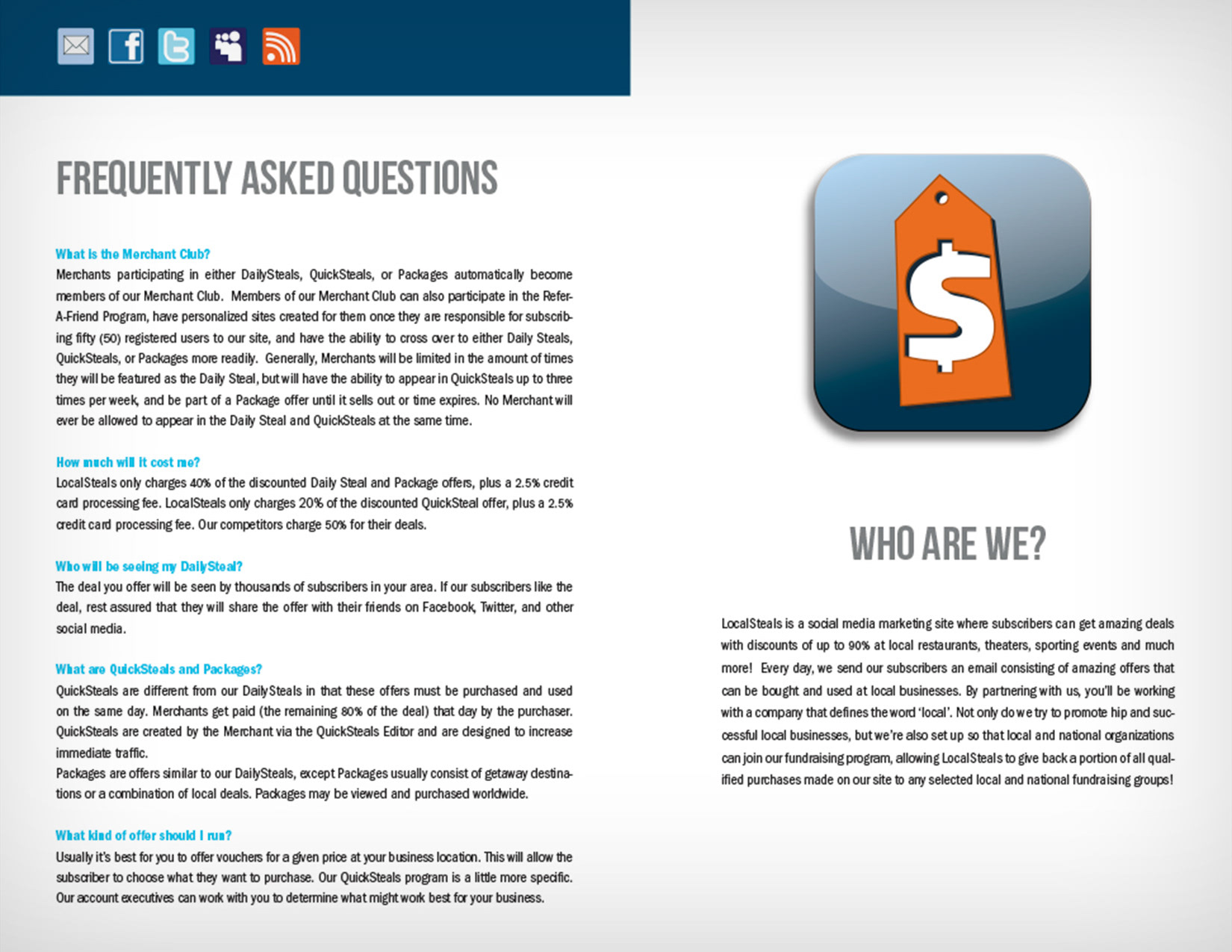 FREQUENTLY ASKED QUESTIONS

What is the Merchant Club?
Merchants participating in either DailySteals, QuickSteals, or Packages automatically become members of our Merchant Club. Members of our Merchant Club can also participate in the Refer-A-Friend Program, have personalized sites created for them once they are responsible for subscribing fifty (50) registered users to our site, and have the ability to cross over to either Daily Steals, QuickSteals, or Packages more readily. Generally, Merchants will be limited in the amount of times they will be featured as the Daily Steal, but will have the ability to appear in QuickSteals up to three times per week, and be part of a Package offer until it sells out or time expires. No Merchant will ever be allowed to appear in the Daily Steal and QuickSteals at the same time.

How much will it cost me?
LocalSteals only charges 40% of the discounted Daily Steal and Package offers, plus a 2.5% credit card processing fee. LocalSteals only charges 20% of the discounted QuickSteal offer, plus a 2.5% credit card processing fee. Our competitors charge 50% for their deals.

Who will be seeing my DailySteal?
The deal you offer will be seen by thousands of subscribers in your area. If our subscribers like the deal, rest assured that they will share the offer with their friends on Facebook, Twitter, and other social media.

What are QuickSteals and Packages?
QuickSteals are different from our DailySteals in that these offers must be purchased and used on the same day. Merchants get paid (the remaining 80% of the deal) that day by the purchaser. QuickSteals are created by the Merchant via the QuickSteals Editor and are designed to increase immediate traffic.
Packages are offers similar to our DailySteals, except Packages usually consist of getaway destinations or a combination of local deals. Packages may be viewed and purchased worldwide.

What kind of offer should I run?
Usually it's best for you to offer vouchers for a given price at your business location. This will allow the subscriber to choose what they want to purchase. Our QuickSteals program is a little more specific. Our account executives can work with you to determine what might work best for your business.

WHO ARE WE?

LocalSteals is a social media marketing site where subscribers can get amazing deals with discounts of up to 90% at local restaurants, theaters, sporting events and much more! Every day, we send our subscribers an email consisting of amazing offers that can be bought and used at local businesses. By partnering with us, you'll be working with a company that defines the word 'local'. Not only do we try to promote hip and successful local businesses, but we're also set up so that local and national organizations can join our fundraising program, allowing LocalSteals to give back a portion of all qualified purchases made on our site to any selected local and national fundraising groups!